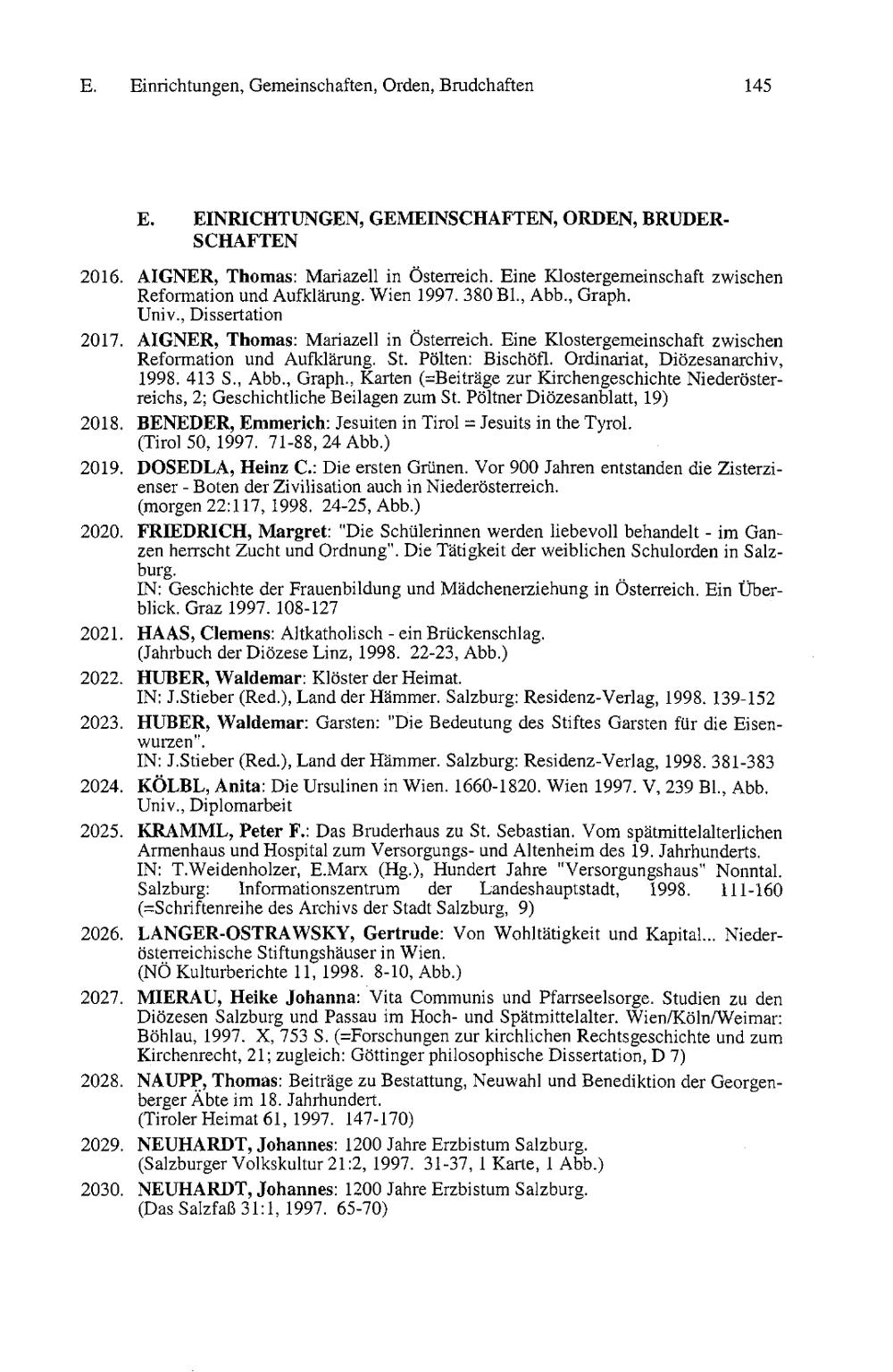 E. Einrichtungen, Gemeinschaften, Orden, Brudchaften 145

E. EINRICHTUNGEN, GEMEINSCHAFTEN, ORDEN, BRUDERSCHAFTEN

2016. AIGNER, Thomas: Mariazell in Österreich. Eine Klostergemeinschaft zwischen Reformation und Aufklärung. Wien 1997. 380 Bl., Abb., Graph.
Univ., Dissertation

2017. AIGNER, Thomas: Mariazell in Österreich. Eine Klostergemeinschaft zwischen Reformation und Aufklärung. St. Pölten: Bischöfl. Ordinariat, Diözesanarchiv, 1998. 413 S., Abb., Graph., Karten (=Beiträge zur Kirchengeschichte Niederösterreichs, 2; Geschichtliche Beilagen zum St. Pöltner Diözesanblatt, 19)

2018. BENEDER, Emmerich: Jesuiten in Tirol = Jesuits in the Tyrol.
(Tirol 50, 1997. 71-88, 24 Abb.)

2019. DOSEDLA, Heinz C.: Die ersten Grünen. Vor 900 Jahren entstanden die Zisterzienser - Boten der Zivilisation auch in Niederösterreich.
(morgen 22:117, 1998. 24-25, Abb.)

2020. FRIEDRICH, Margret: "Die Schülerinnen werden liebevoll behandelt - im Ganzen herrscht Zucht und Ordnung". Die Tätigkeit der weiblichen Schulorden in Salzburg.
IN: Geschichte der Frauenbildung und Mädchenerziehung in Österreich. Ein Überblick. Graz 1997. 108-127

2021. HAAS, Clemens: Altkatholisch - ein Brückenschlag.
(Jahrbuch der Diözese Linz, 1998. 22-23, Abb.)

2022. HUBER, Waldemar: Klöster der Heimat.
IN: J.Stieber (Red.), Land der Hämmer. Salzburg: Residenz-Verlag, 1998. 139-152

2023. HUBER, Waldemar: Garsten: "Die Bedeutung des Stiftes Garsten für die Eisenwurzen".
IN: J.Stieber (Red.), Land der Hämmer. Salzburg: Residenz-Verlag, 1998. 381-383

2024. KÖLBL, Anita: Die Ursulinen in Wien. 1660-1820. Wien 1997. V, 239 Bl., Abb.
Univ., Diplomarbeit

2025. KRAMML, Peter F.: Das Bruderhaus zu St. Sebastian. Vom spätmittelalterlichen Armenhaus und Hospital zum Versorgungs- und Altenheim des 19. Jahrhunderts.
IN: T.Weidenholzer, E.Marx (Hg.), Hundert Jahre "Versorgungshaus" Nonntal. Salzburg: Informationszentrum der Landeshauptstadt, 1998. 111-160 (=Schriftenreihe des Archivs der Stadt Salzburg, 9)

2026. LANGER-OSTRAWSKY, Gertrude: Von Wohltätigkeit und Kapital... Niederösterreichische Stiftungshäuser in Wien.
(NÖ Kulturberichte 11, 1998. 8-10, Abb.)

2027. MIERAU, Heike Johanna: Vita Communis und Pfarrseelsorge. Studien zu den Diözesen Salzburg und Passau im Hoch- und Spätmittelalter. Wien/Köln/Weimar: Böhlau, 1997. X, 753 S. (=Forschungen zur kirchlichen Rechtsgeschichte und zum Kirchenrecht, 21; zugleich: Göttinger philosophische Dissertation, D 7)

2028. NAUPP, Thomas: Beiträge zu Bestattung, Neuwahl und Benediktion der Georgenberger Äbte im 18. Jahrhundert.
(Tiroler Heimat 61, 1997. 147-170)

2029. NEUHARDT, Johannes: 1200 Jahre Erzbistum Salzburg.
(Salzburger Volkskultur 21:2, 1997. 31-37, 1 Karte, 1 Abb.)

2030. NEUHARDT, Johannes: 1200 Jahre Erzbistum Salzburg.
(Das Salzfaß 31:1, 1997. 65-70)